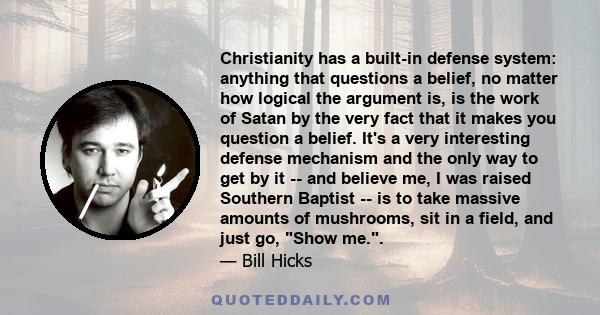 Christianity has a built-in defense system: anything that questions a belief, no matter how logical the argument is, is the work of Satan by the very fact that it makes you question a belief. It's a very interesting defense mechanism and the only way to get by it -- and believe me, I was raised Southern Baptist -- is to take massive amounts of mushrooms, sit in a field, and just go, "Show me.".
— Bill Hicks

QUOTEDDAILY.COM